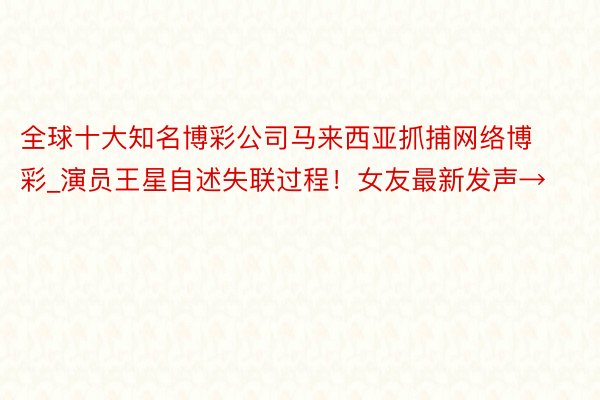 全球十大知名博彩公司马来西亚抓捕网络博彩_演员王星自述失联过程！女友最新发声→